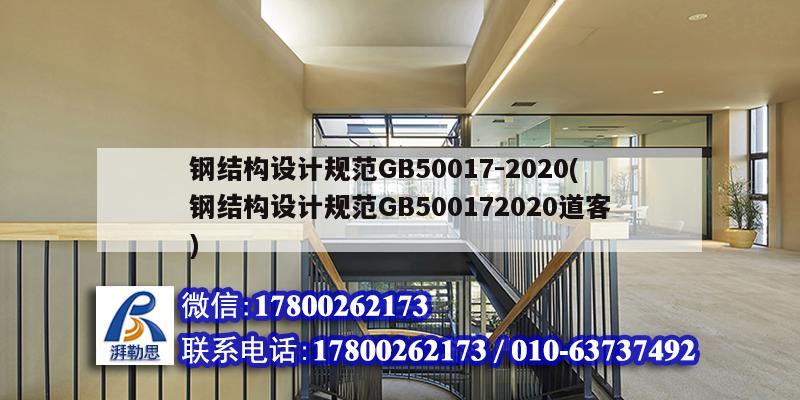 钢结构设计规范GB50017-2020(钢结构设计规范GB500172020道客)

湃勒思

微信:17800262173
联系电话:17800262173 / 010-63737492